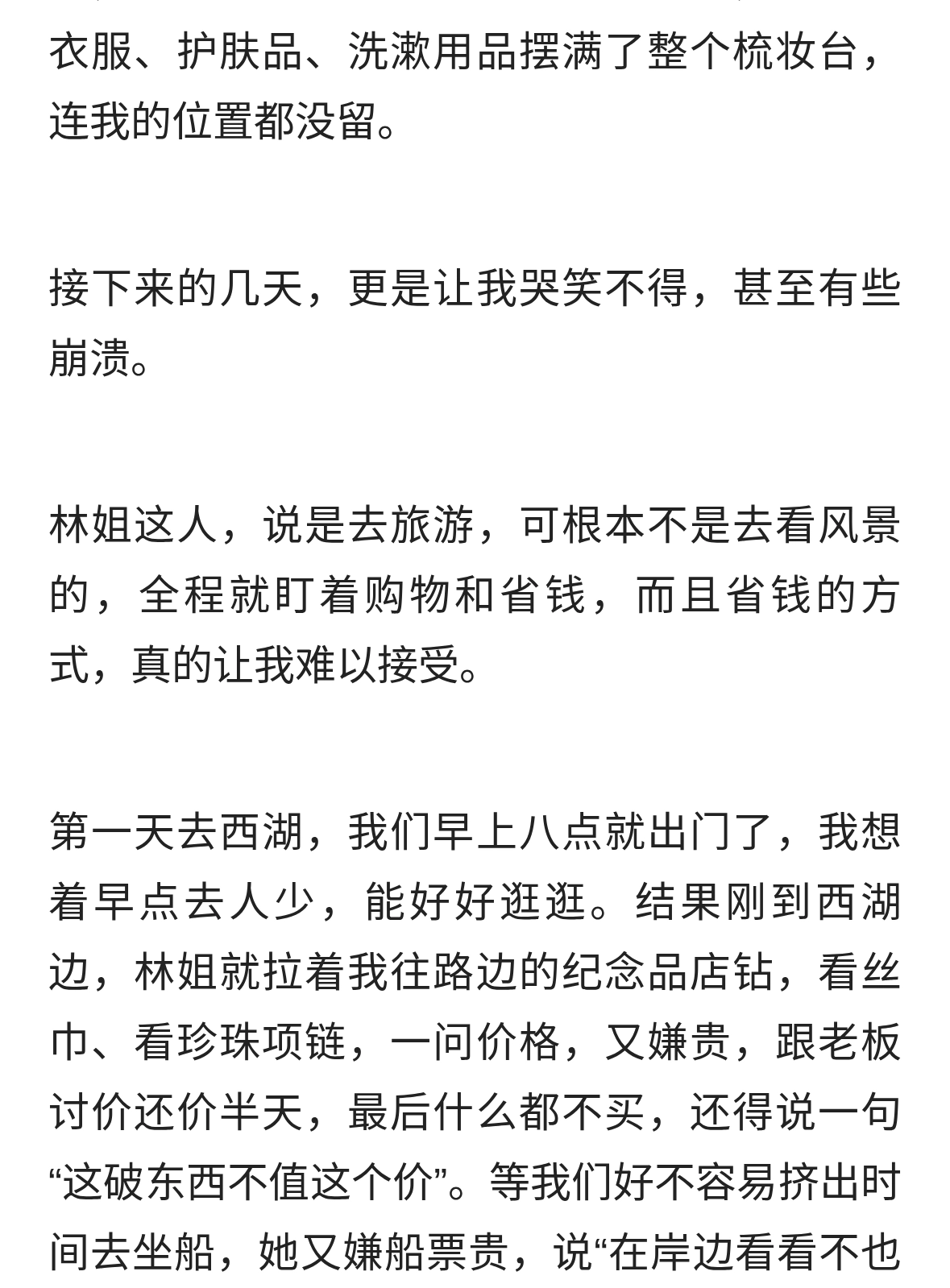 衣服、护肤品、洗漱用品摆满了整个梳妆台，连我的位置都没留。

接下来的几天，更是让我哭笑不得，甚至有些崩溃。

林姐这人，说是去旅游，可根本不是去看风景的，全程就盯着购物和省钱，而且省钱的方式，真的让我难以接受。

第一天去西湖，我们早上八点就出门了，我想着早点去人少，能好好逛逛。结果刚到西湖边，林姐就拉着我往路边的纪念品店钻，看丝巾、看珍珠项链，一问价格，又嫌贵，跟老板讨价还价半天，最后什么都不买，还得说一句“这破东西不值这个价”。等我们好不容易挤出时间去坐船，她又嫌船票贵，说“在岸边看看不也